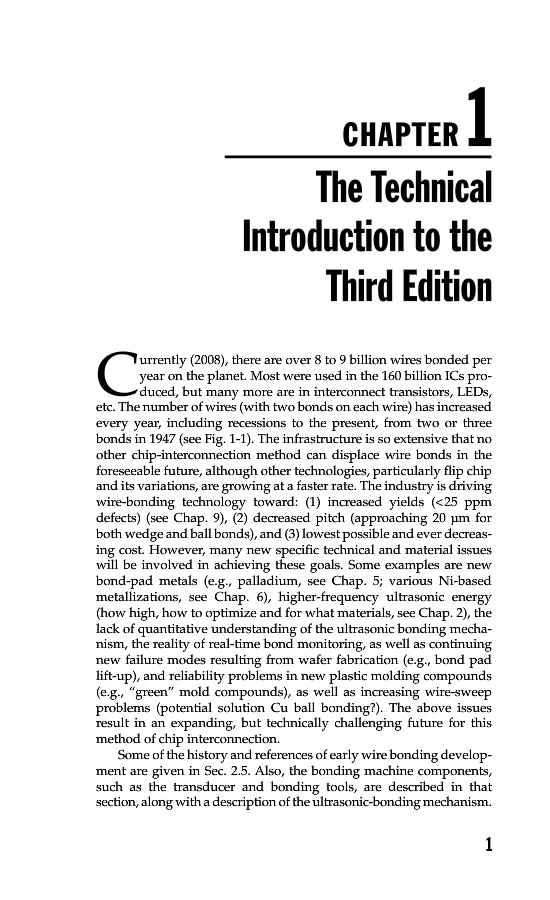 CHAPTER 1

The Technical Introduction to the Third Edition

Currently (2008), there are over 8 to 9 billion wires bonded per year on the planet. Most were used in the 160 billion ICs produced, but many more are in interconnect transistors, LEDs, etc. The number of wires (with two bonds on each wire) has increased every year, including recessions to the present, from two or three bonds in 1947 (see Fig. 1-1). The infrastructure is so extensive that no other chip-interconnection method can displace wire bonds in the foreseeable future, although other technologies, particularly flip chip and its variations, are growing at a faster rate. The industry is driving wire-bonding technology toward: (1) increased yields (<25 ppm defects) (see Chap. 9), (2) decreased pitch (approaching 20 µm for both wedge and ball bonds), and (3) lowest possible and ever decreasing cost. However, many new specific technical and material issues will be involved in achieving these goals. Some examples are new bond-pad metals (e.g., palladium, see Chap. 5; various Ni-based metallizations, see Chap. 6), higher-frequency ultrasonic energy (how high, how to optimize and for what materials, see Chap. 2), the lack of quantitative understanding of the ultrasonic bonding mechanism, the reality of real-time bond monitoring, as well as continuing new failure modes resulting from wafer fabrication (e.g., bond pad lift-up), and reliability problems in new plastic molding compounds (e.g., "green" mold compounds), as well as increasing wire-sweep problems (potential solution Cu ball bonding?). The above issues result in an expanding, but technically challenging future for this method of chip interconnection.

Some of the history and references of early wire bonding development are given in Sec. 2.5. Also, the bonding machine components, such as the transducer and bonding tools, are described in that section, along with a description of the ultrasonic-bonding mechanism.

1